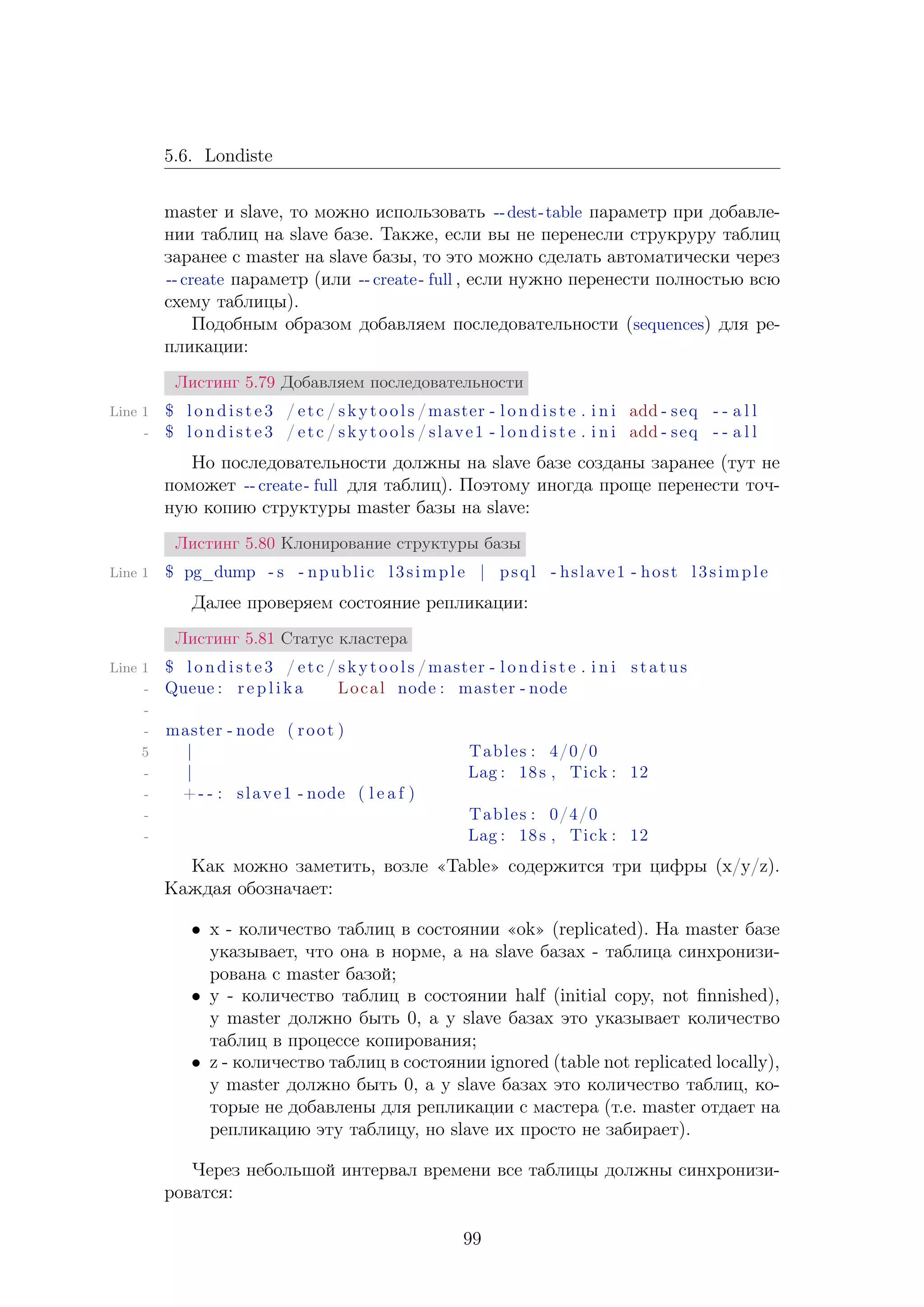 5.6. Londiste

master и slave, то можно использовать --dest-table параметр при добавлении таблиц на slave базе. Также, если вы не перенесли струкруру таблиц заранее с master на slave базы, то это можно сделать автоматически через --create параметр (или --create-full, если нужно перенести полностью всю схему таблицы).

Подобным образом добавляем последовательности (sequences) для репликации:

Листинг 5.79 Добавляем последовательности

Line 1 $ londiste3 /etc/skytools/master-londiste.ini add-seq --all
- $ londiste3 /etc/skytools/slave1-londiste.ini add-seq --all

Но последовательности должны на slave базе созданы заранее (тут не поможет --create-full для таблиц). Поэтому иногда проще перенести точную копию структуры master базы на slave:

Листинг 5.80 Клонирование структуры базы

Line 1 $ pg_dump -s -npublic l3simple | psql -hslave1-host l3simple

Далее проверяем состояние репликации:

Листинг 5.81 Статус кластера

Line 1 $ londiste3 /etc/skytools/master-londiste.ini status
- Queue: replika Local node: master-node
-
- master-node (root)
5 | Tables: 4/0/0
- | Lag: 18s, Tick: 12
- +--: slave1-node (leaf)
- Tables: 0/4/0
- Lag: 18s, Tick: 12

Как можно заметить, возле «Table» содержится три цифры (x/y/z). Каждая обозначает:

• x - количество таблиц в состоянии «ok» (replicated). На master базе указывает, что она в норме, а на slave базах - таблица синхронизирована с master базой;
• y - количество таблиц в состоянии half (initial copy, not finnished), у master должно быть 0, а у slave базах это указывает количество таблиц в процессе копирования;
• z - количество таблиц в состоянии ignored (table not replicated locally), у master должно быть 0, а у slave базах это количество таблиц, которые не добавлены для репликации с мастера (т.е. master отдает на репликацию эту таблицу, но slave их просто не забирает).

Через небольшой интервал времени все таблицы должны синхронизироватся:

99